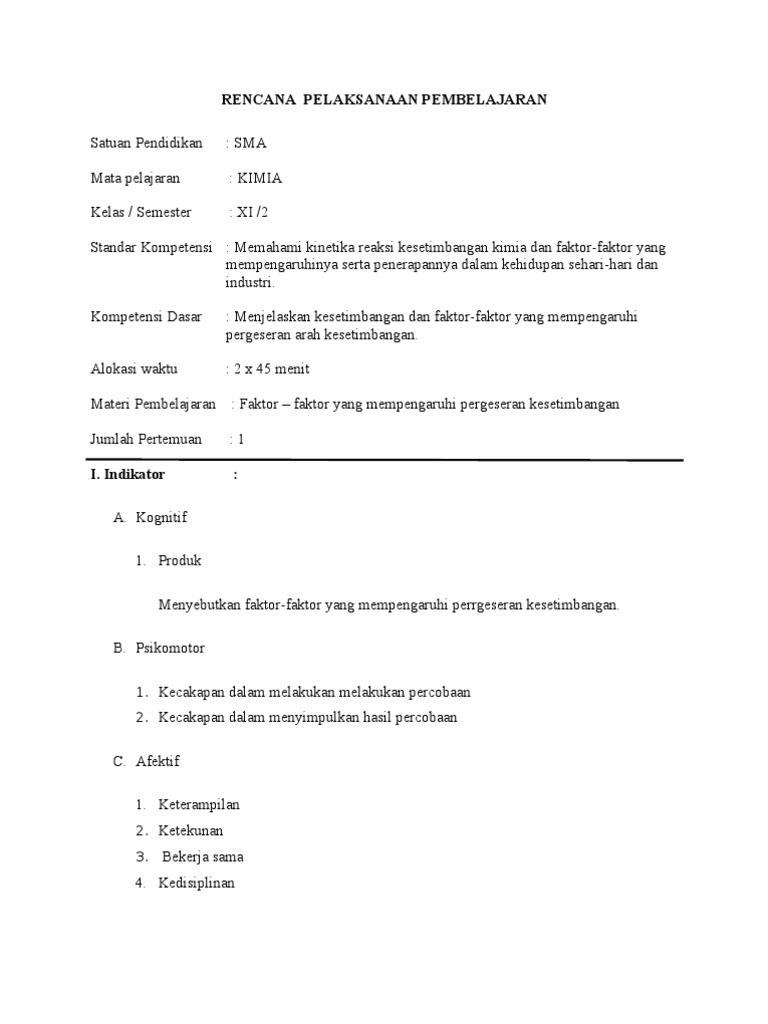 RENCANA PELAKSANAAN PEMBELAJARAN

Satuan Pendidikan : SMA

Mata pelajaran : KIMIA

Kelas / Semester : XI /2

Standar Kompetensi : Memahami kinetika reaksi kesetimbangan kimia dan faktor-faktor yang mempengaruhinya serta penerapannya dalam kehidupan sehari-hari dan industri.

Kompetensi Dasar : Menjelaskan kesetimbangan dan faktor-faktor yang mempengaruhi pergeseran arah kesetimbangan.

Alokasi waktu : 2 x 45 menit

Materi Pembelajaran : Faktor – faktor yang mempengaruhi pergeseran kesetimbangan

Jumlah Pertemuan : 1

I. Indikator :

A. Kognitif

1. Produk

Menyebutkan faktor-faktor yang mempengaruhi perrgeseran kesetimbangan.

B. Psikomotor

1. Kecakapan dalam melakukan melakukan percobaan
2. Kecakapan dalam menyimpulkan hasil percobaan

C. Afektif

1. Keterampilan
2. Ketekunan
3. Bekerja sama
4. Kedisiplinan